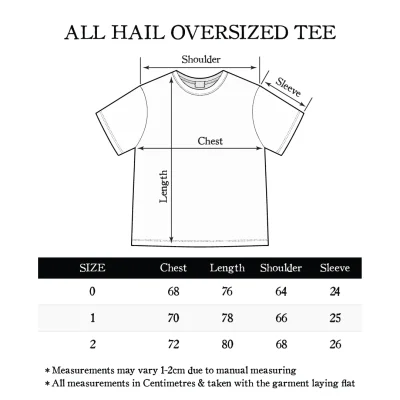 ALL HAIL OVERSIZED TEE

Shoulder

Sleeve

Chest

Length

| SIZE | Chest | Length | Shoulder | Sleeve |
|---|---|---|---|---|
| 0 | 68 | 76 | 64 | 24 |
| 1 | 70 | 78 | 66 | 25 |
| 2 | 72 | 80 | 68 | 26 |

* Measurements may vary 1-2cm due to manual measuring
* All measurements in Centimetres & taken with the garment laying flat